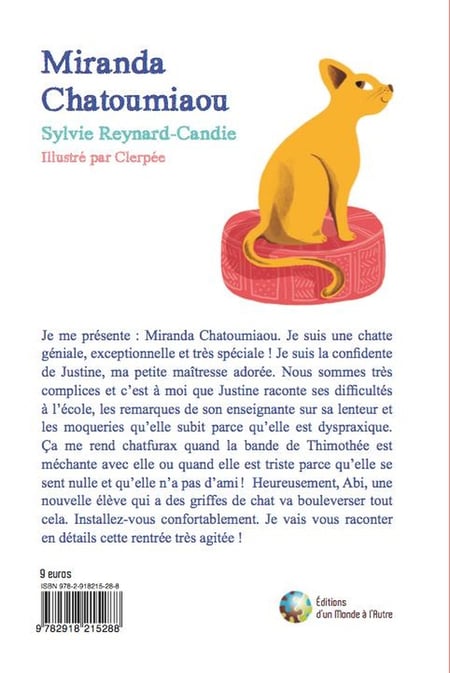 Miranda Chatoumiaou

Sylvie Reynard-Candie

Illustré par Clerpée

Je me présente : Miranda Chatoumiaou. Je suis une chatte géniale, exceptionnelle et très spéciale ! Je suis la confidente de Justine, ma petite maîtresse adorée. Nous sommes très complices et c'est à moi que Justine raconte ses difficultés à l'école, les remarques de son enseignante sur sa lenteur et les moqueries qu'elle subit parce qu'elle est dyspraxique. Ça me rend chatfurax quand la bande de Thimothée est méchante avec elle ou quand elle est triste parce qu'elle se sent nulle et qu'elle n'a pas d'ami ! Heureusement, Abi, une nouvelle élève qui a des griffes de chat va bouleverser tout cela. Installez-vous confortablement. Je vais vous raconter en détails cette rentrée très agitée !

9 euros

ISBN 978-2-918215-28-8

9 782918 215288

Éditions d'un Monde à l'Autre